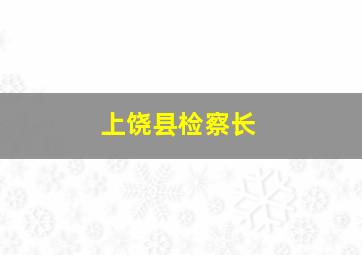 上饶县检察长